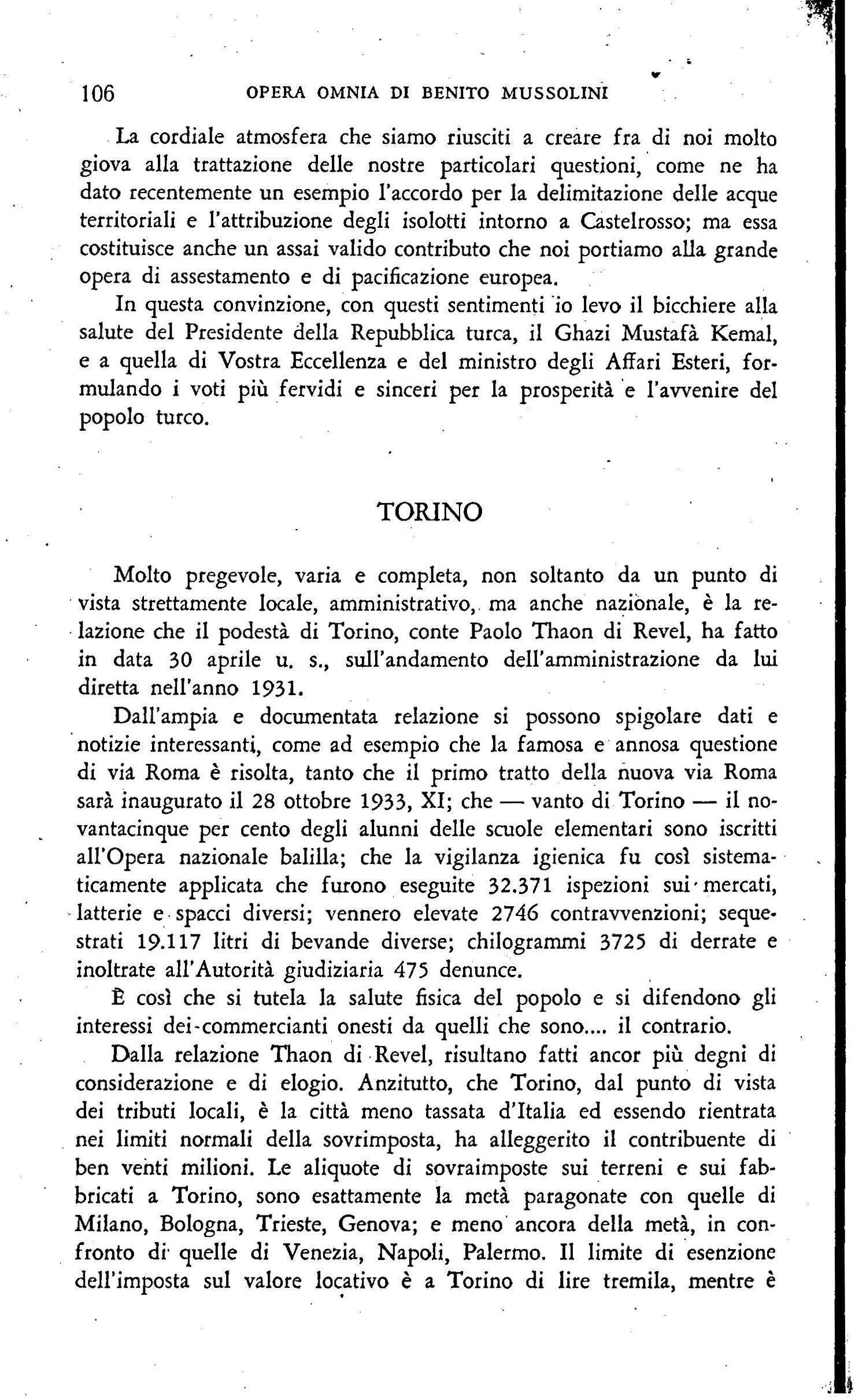 106 OPERA OMNIA DI BENITO MUSSOLINI

La cordiale atmosfera che siamo riusciti a creare fra di noi molto giova alla trattazione delle nostre particolari questioni, come ne ha dato recentemente un esempio l'accordo per la delimitazione delle acque territoriali e l'attribuzione degli isolotti intorno a Castelrosso; ma essa costituisce anche un assai valido contributo che noi portiamo alla grande opera di assestamento e di pacificazione europea.

In questa convinzione, con questi sentimenti io levo il bicchiere alla salute del Presidente della Repubblica turca, il Ghazi Mustafà Kemal, e a quella di Vostra Eccellenza e del ministro degli Affari Esteri, formulando i voti più fervidi e sinceri per la prosperità e l'avvenire del popolo turco.

TORINO

Molto pregevole, varia e completa, non soltanto da un punto di vista strettamente locale, amministrativo, ma anche nazionale, è la relazione che il podestà di Torino, conte Paolo Thaon di Revel, ha fatto in data 30 aprile u. s., sull'andamento dell'amministrazione da lui diretta nell'anno 1931.

Dall'ampia e documentata relazione si possono spigolare dati e notizie interessanti, come ad esempio che la famosa e annosa questione di via Roma è risolta, tanto che il primo tratto della nuova via Roma sarà inaugurato il 28 ottobre 1933, XI; che — vanto di Torino — il novantacinque per cento degli alunni delle scuole elementari sono iscritti all'Opera nazionale balilla; che la vigilanza igienica fu così sistematicamente applicata che furono eseguite 32.371 ispezioni sui mercati, latterie e spacci diversi; vennero elevate 2746 contravvenzioni; sequestrati 19.117 litri di bevande diverse; chilogrammi 3725 di derrate e inoltrate all'Autorità giudiziaria 475 denunce.

È così che si tutela la salute fisica del popolo e si difendono gli interessi dei commercianti onesti da quelli che sono.... il contrario.

Dalla relazione Thaon di Revel, risultano fatti ancor più degni di considerazione e di elogio. Anzitutto, che Torino, dal punto di vista dei tributi locali, è la città meno tassata d'Italia ed essendo rientrata nei limiti normali della sovrimposta, ha alleggerito il contribuente di ben venti milioni. Le aliquote di sovraimposte sui terreni e sui fabbricati a Torino, sono esattamente la metà paragonate con quelle di Milano, Bologna, Trieste, Genova; e meno ancora della metà, in confronto di quelle di Venezia, Napoli, Palermo. Il limite di esenzione dell'imposta sul valore locativo è a Torino di lire tremila, mentre è